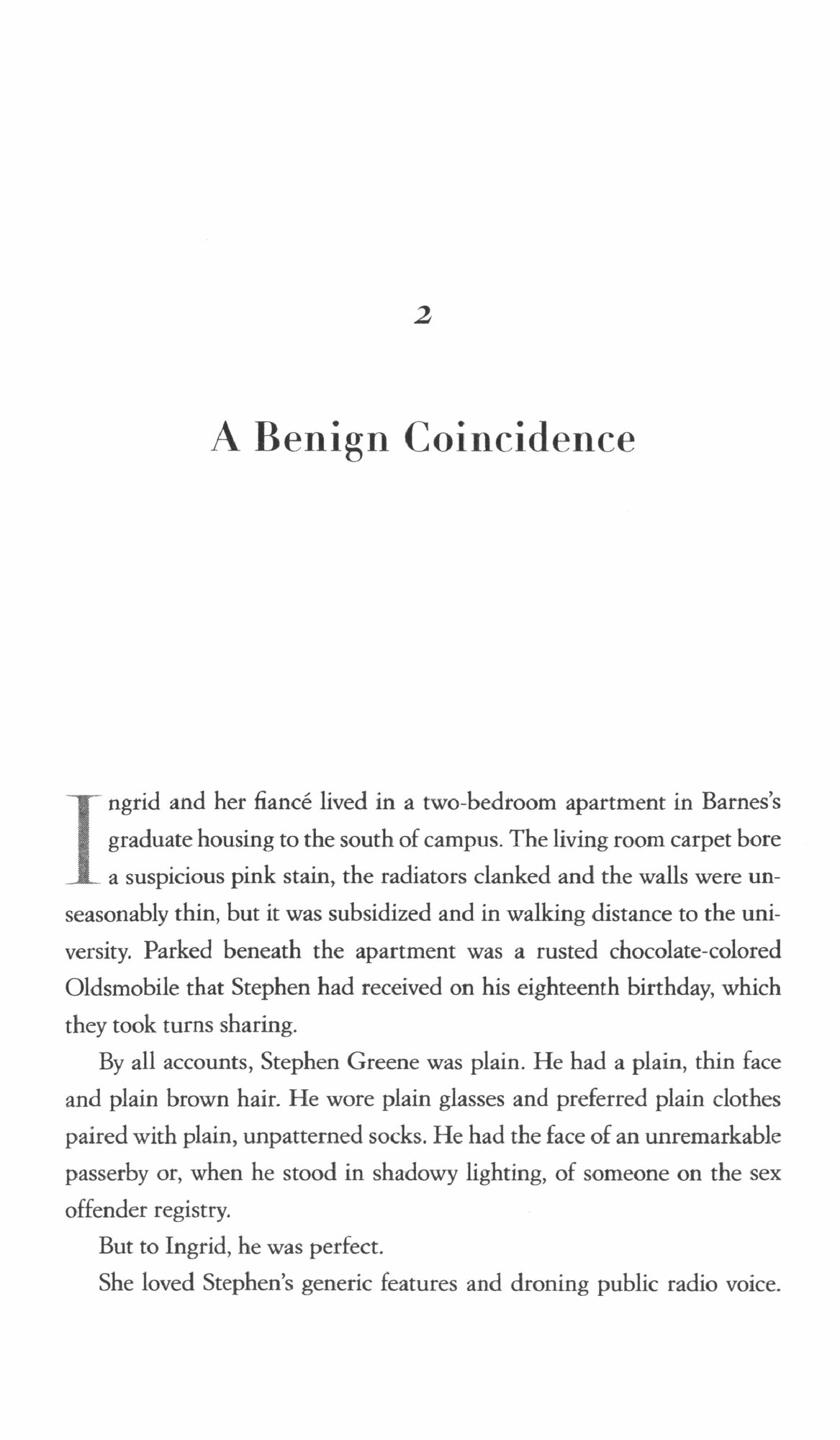 2

A Benign Coincidence

Ingrid and her fiancé lived in a two-bedroom apartment in Barnes's graduate housing to the south of campus. The living room carpet bore a suspicious pink stain, the radiators clanked and the walls were unseasonably thin, but it was subsidized and in walking distance to the university. Parked beneath the apartment was a rusted chocolate-colored Oldsmobile that Stephen had received on his eighteenth birthday, which they took turns sharing.

By all accounts, Stephen Greene was plain. He had a plain, thin face and plain brown hair. He wore plain glasses and preferred plain clothes paired with plain, unpatterned socks. He had the face of an unremarkable passerby or, when he stood in shadowy lighting, of someone on the sex offender registry.

But to Ingrid, he was perfect.

She loved Stephen's generic features and droning public radio voice.